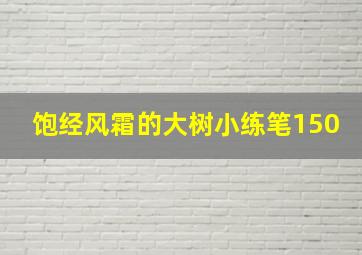 饱经风霜的大树小练笔150